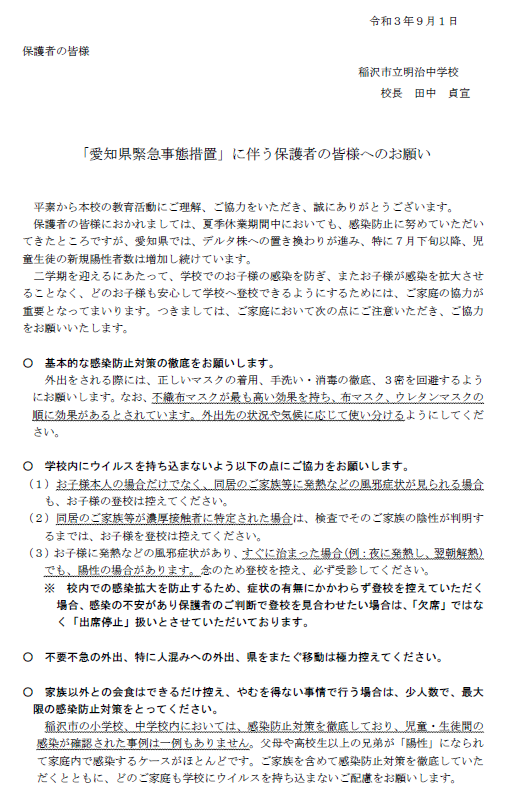 令和３年９月１日

保護者の皆様

稲沢市立明治中学校
校長　田中　貞宜

「愛知県緊急事態措置」に伴う保護者の皆様へのお願い

平素から本校の教育活動にご理解、ご協力をいただき、誠にありがとうございます。
保護者の皆様におかれましては、夏季休業期間中においても、感染防止に努めていただいてきたところですが、愛知県では、デルタ株への置き換わりが進み、特に７月下旬以降、児童生徒の新規陽性者数は増加し続けています。
二学期を迎えるにあたって、学校でのお子様の感染を防ぎ、またお子様が感染を拡大させることなく、どのお子様も安心して学校へ登校できるようにするためには、ご家庭の協力が重要となってまいります。つきましては、ご家庭において次の点にご注意いただき、ご協力をお願いいたします。

○　基本的な感染防止対策の徹底をお願いします。
外出をされる際には、正しいマスクの着用、手洗い・消毒の徹底、３密を回避するようにお願いします。なお、不織布マスクが最も高い効果を持ち、布マスク、ウレタンマスクの順に効果があるとされています。外出先の状況や気候に応じて使い分けるようにしてください。

○　学校内にウイルスを持ち込まないよう以下の点にご協力をお願いします。
（１）お子様本人の場合だけでなく、同居のご家族等に発熱などの風邪症状が見られる場合も、お子様の登校は控えてください。
（２）同居のご家族等が濃厚接触者に特定された場合は、検査でそのご家族の陰性が判明するまでは、お子様を登校は控えてください。
（３）お子様に発熱などの風邪症状があり、すぐに治まった場合(例：夜に発熱し、翌朝解熱)でも、陽性の場合があります。念のため登校を控え、必ず受診してください。
※　校内での感染拡大を防止するため、症状の有無にかかわらず登校を控えていただく場合、感染の不安があり保護者のご判断で登校を見合わせたい場合は、「欠席」ではなく「出席停止」扱いとさせていただいております。

○　不要不急の外出、特に人混みへの外出、県をまたぐ移動は極力控えてください。

○　家族以外との会食はできるだけ控え、やむを得ない事情で行う場合は、少人数で、最大限の感染防止対策をとってください。
稲沢市の小学校、中学校内においては、感染防止対策を徹底しており、児童・生徒間の感染が確認された事例は一例もありません。父母や高校生以上の兄弟が「陽性」になられて家庭内で感染するケースがほとんどです。ご家族を含めて感染防止対策を徹底していただくとともに、どのご家庭も学校にウイルスを持ち込まないご配慮をお願いします。